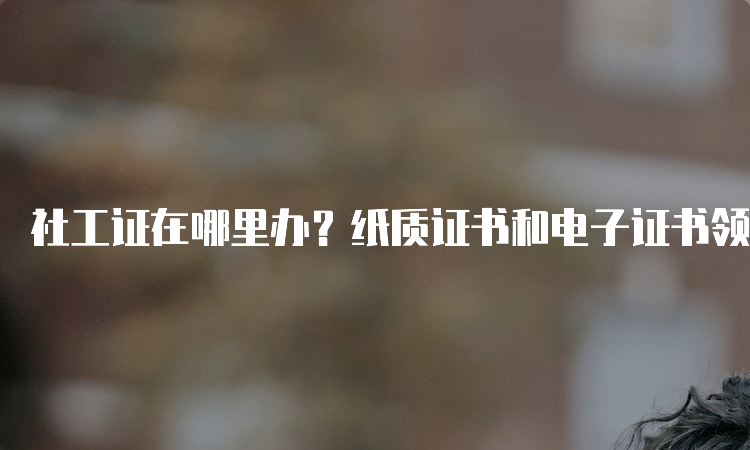 社工证在哪里办？纸质证书和电子证书领